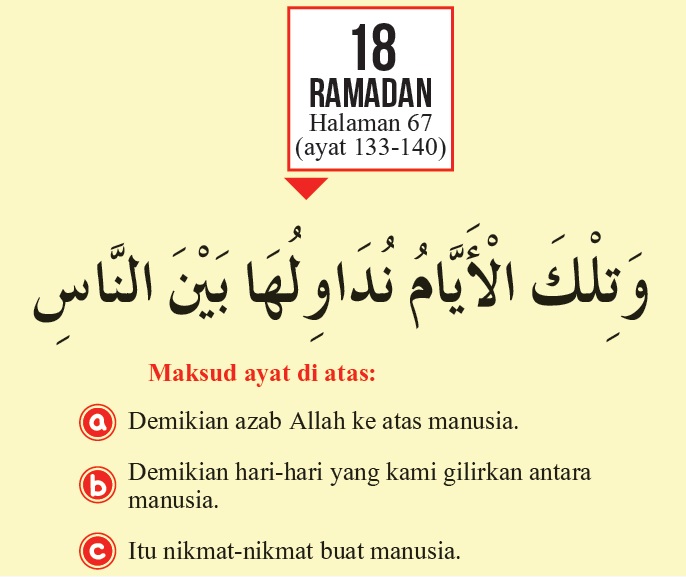 18
RAMADAN
Halaman 67
(ayat 133-140)

وَتِلْكَ الْأَيَّامُ نُدَاوِلُهَا بَيْنَ النَّاسِ

Maksud ayat di atas:

a Demikian azab Allah ke atas manusia.

b Demikian hari-hari yang kami gilirkan antara manusia.

c Itu nikmat-nikmat buat manusia.